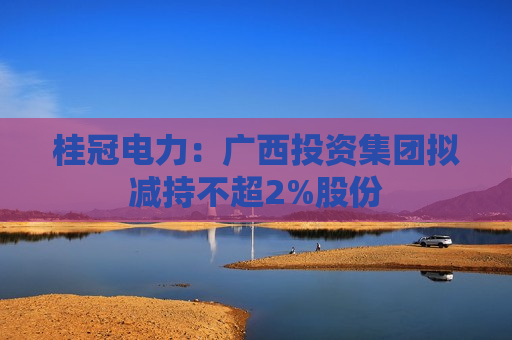 桂冠电力：广西投资集团拟减持不超2%股份